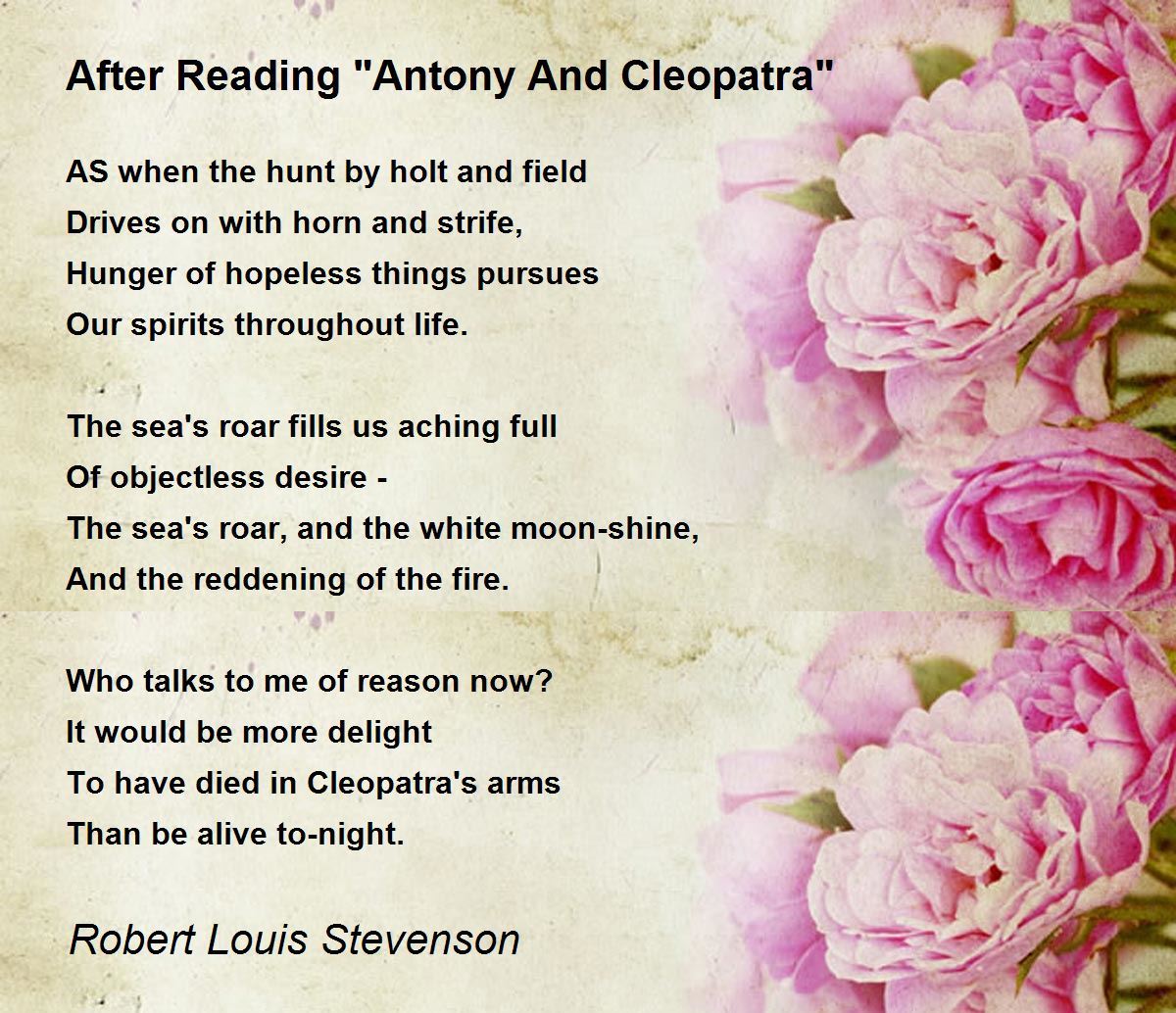 After Reading "Antony And Cleopatra"

AS when the hunt by holt and field
Drives on with horn and strife,
Hunger of hopeless things pursues
Our spirits throughout life.

The sea's roar fills us aching full
Of objectless desire -
The sea's roar, and the white moon-shine,
And the reddening of the fire.

Who talks to me of reason now?
It would be more delight
To have died in Cleopatra's arms
Than be alive to-night.

Robert Louis Stevenson